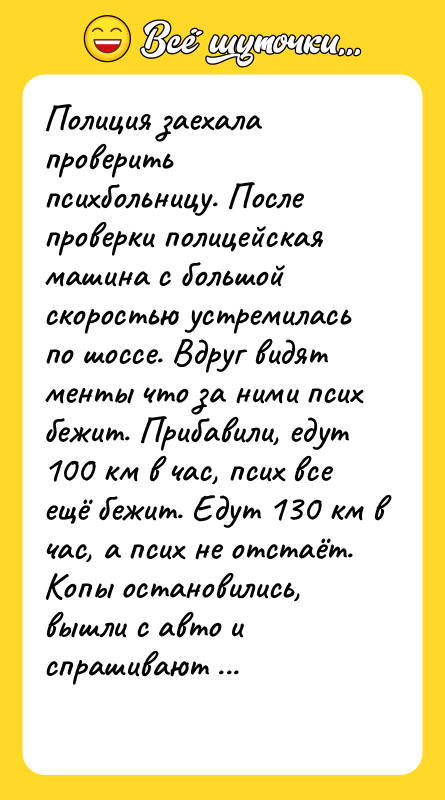 Всё шуточки...

Полиция заехала проверить психбольницу. После проверки полицейская машина с большой скоростью устремилась по шоссе. Вдруг видят менты что за ними псих бежит. Прибавили, едут 100 км в час, псих все ещё бежит. Едут 130 км в час, а псих не отстаёт. Копы остановились, вышли с авто и спрашивают ...